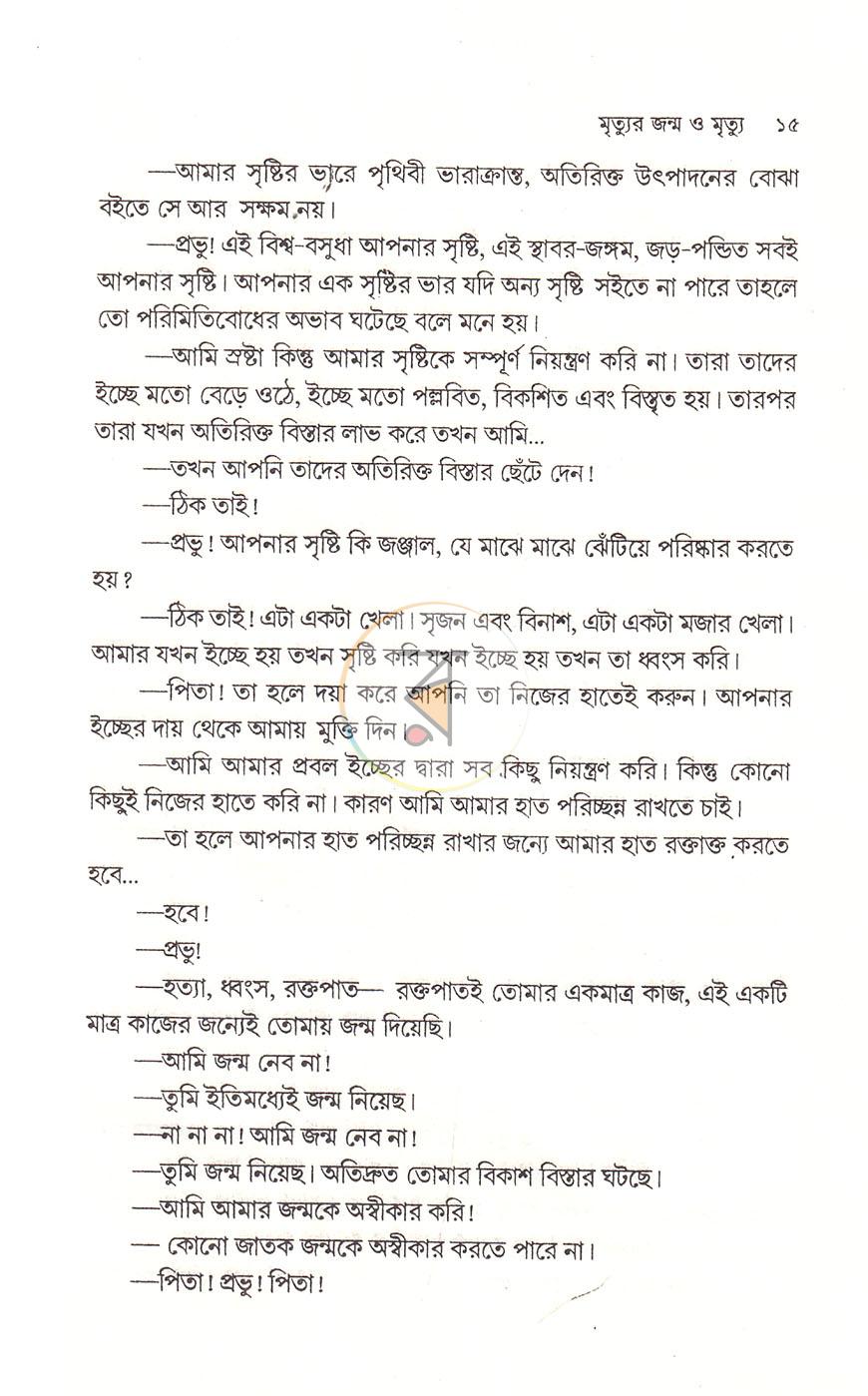 মৃত্যুর জন্ম ও মৃত্যু ১৫

—আমার সৃষ্টির ভারে পৃথিবী ভারাক্রান্ত, অতিরিক্ত উৎপাদনের বোঝা বইতে সে আর সক্ষম নয়।

—প্রভু! এই বিশ্ব-বসুধা আপনার সৃষ্টি, এই স্থাবর-জঙ্গম, জড়-পন্ডিত সবই আপনার সৃষ্টি। আপনার এক সৃষ্টির ভার যদি অন্য সৃষ্টি সইতে না পারে তাহলে তো পরিমিতিবোধের অভাব ঘটেছে বলে মনে হয়।

—আমি স্রষ্টা কিন্তু আমার সৃষ্টিকে সম্পূর্ণ নিয়ন্ত্রণ করি না। তারা তাদের ইচ্ছে মতো বেড়ে ওঠে, ইচ্ছে মতো পল্লবিত, বিকশিত এবং বিস্তৃত হয়। তারপর তারা যখন অতিরিক্ত বিস্তার লাভ করে তখন আমি...

—তখন আপনি তাদের অতিরিক্ত বিস্তার ছেঁটে দেন!

—ঠিক তাই!

—প্রভু! আপনার সৃষ্টি কি জঞ্জাল, যে মাঝে মাঝে ঝেঁটিয়ে পরিষ্কার করতে হয়?

—ঠিক তাই! এটা একটা খেলা। সৃজন এবং বিনাশ, এটা একটা মজার খেলা। আমার যখন ইচ্ছে হয় তখন সৃষ্টি করি যখন ইচ্ছে হয় তখন তা ধ্বংস করি।

—পিতা! তা হলে দয়া করে আপনি তা নিজের হাতেই করুন। আপনার ইচ্ছের দায় থেকে আমায় মুক্তি দিন।

—আমি আমার প্রবল ইচ্ছের দ্বারা সব কিছু নিয়ন্ত্রণ করি। কিন্তু কোনো কিছুই নিজের হাতে করি না। কারণ আমি আমার হাত পরিচ্ছন্ন রাখতে চাই।

—তা হলে আপনার হাত পরিচ্ছন্ন রাখার জন্যে আমার হাত রক্তাক্ত করতে হবে...

—হবে!

—প্রভু!

—হত্যা, ধ্বংস, রক্তপাত— রক্তপাতই তোমার একমাত্র কাজ, এই একটি মাত্র কাজের জন্যেই তোমায় জন্ম দিয়েছি।

—আমি জন্ম নেব না!

—তুমি ইতিমধ্যেই জন্ম নিয়েছ।

—না না না! আমি জন্ম নেব না!

—তুমি জন্ম নিয়েছ। অতিদ্রুত তোমার বিকাশ বিস্তার ঘটছে।

—আমি আমার জন্মকে অস্বীকার করি!

— কোনো জাতক জন্মকে অস্বীকার করতে পারে না।

—পিতা! প্রভু! পিতা!